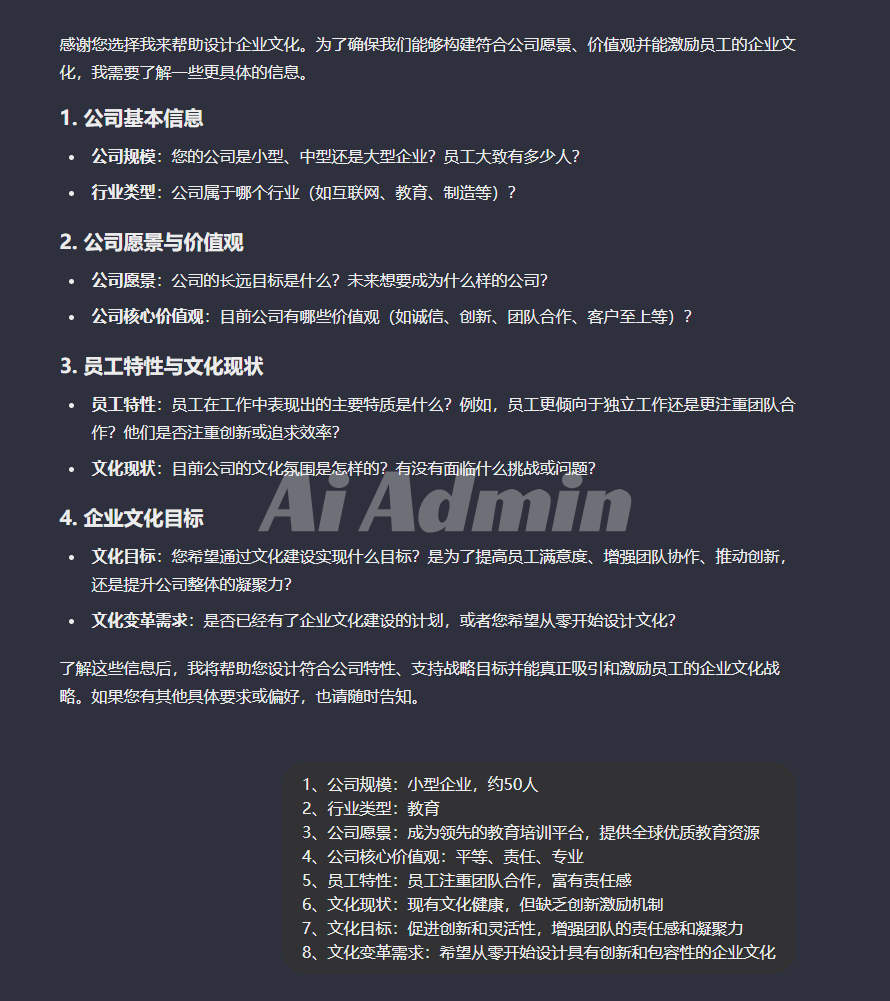 感谢您选择我来帮助设计企业文化。为了确保我们能够构建符合公司愿景、价值观并能激励员工的企业文化，我需要了解一些更具体的信息。

1. 公司基本信息

- 公司规模：您的公司是小型、中型还是大型企业？员工大致有多少人？
- 行业类型：公司属于哪个行业（如互联网、教育、制造等）？

2. 公司愿景与价值观

- 公司愿景：公司的长远目标是什么？未来想要成为什么样的公司？
- 公司核心价值观：目前公司有哪些价值观（如诚信、创新、团队合作、客户至上等）？

3. 员工特性与文化现状

- 员工特性：员工在工作中表现出的主要特质是什么？例如，员工更倾向于独立工作还是更注重团队合作？他们是否注重创新或追求效率？
- 文化现状：目前公司的文化氛围是怎样的？有没有面临什么挑战或问题？

Ai Admin

4. 企业文化目标

- 文化目标：您希望通过文化建设实现什么目标？是为了提高员工满意度、增强团队协作、推动创新，还是提升公司整体的凝聚力？
- 文化变革需求：是否已经有了企业文化建设的计划，或者您希望从零开始设计文化？

了解这些信息后，我将帮助您设计符合公司特性、支持战略目标并能真正吸引和激励员工的企业文化战略。如果您有其他具体要求或偏好，也请随时告知。

1、公司规模：小型企业，约50人
2、行业类型：教育
3、公司愿景：成为领先的教育培训平台，提供全球优质教育资源
4、公司核心价值观：平等、责任、专业
5、员工特性：员工注重团队合作，富有责任感
6、文化现状：现有文化健康，但缺乏创新激励机制
7、文化目标：促进创新和灵活性，增强团队的责任感和凝聚力
8、文化变革需求：希望从零开始设计具有创新和包容性的企业文化